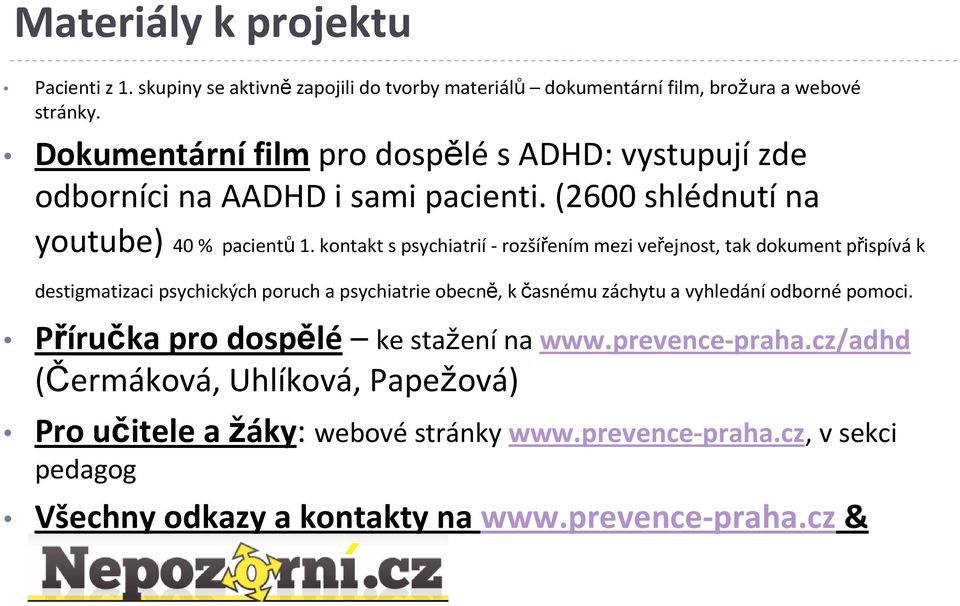 Materiály k projektu

• Pacienti z 1. skupiny se aktivně zapojili do tvorby materiálů – dokumentární film, brožura a webové stránky.

• Dokumentární film pro dospělé s ADHD: vystupují zde odborníci na AADHD i sami pacienti. (2600 shlédnutí na youtube) 40 % pacientů 1. kontakt s psychiatrií - rozšířením mezi veřejnost, tak dokument přispívá k destigmatizaci psychických poruch a psychiatrie obecně, k časnému záchytu a vyhledání odborné pomoci.

• Příručka pro dospělé – ke stažení na www.prevence-praha.cz/adhd (Čermáková, Uhlíková, Papežová)

• Pro učitele a žáky: webové stránky www.prevence-praha.cz, v sekci pedagog

• Všechny odkazy a kontakty na www.prevence-praha.cz &

Nepozorní.cz